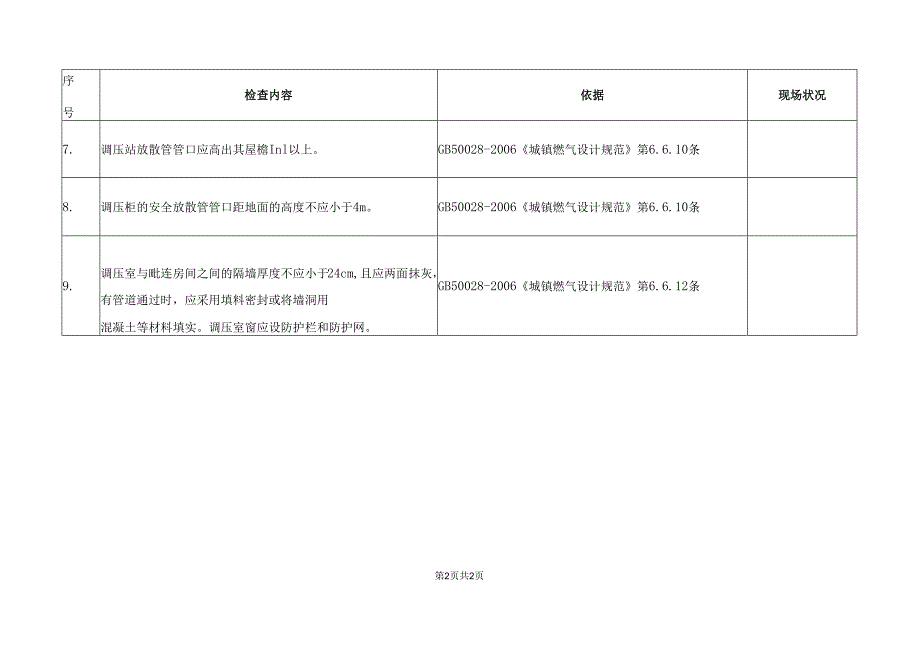 | 序号 | 检查内容 | 依据 | 现场状况 |
|---|---|---|---|
| 7. | 调压站放散管管口应高出其屋檐Inl以上。 | GB50028-2006《城镇燃气设计规范》第6.6.10条 | |
| 8. | 调压柜的安全放散管管口距地面的高度不应小于4m。 | GB50028-2006《城镇燃气设计规范》第6.6.10条 | |
| 9. | 调压室与毗连房间之间的隔墙厚度不应小于24cm,且应两面抹灰,有管道通过时，应采用填料密封或将墙洞用混凝土等材料填实。调压室窗应设防护栏和防护网。 | GB50028-2006《城镇燃气设计规范》第6.6.12条 | |

第2页共2页